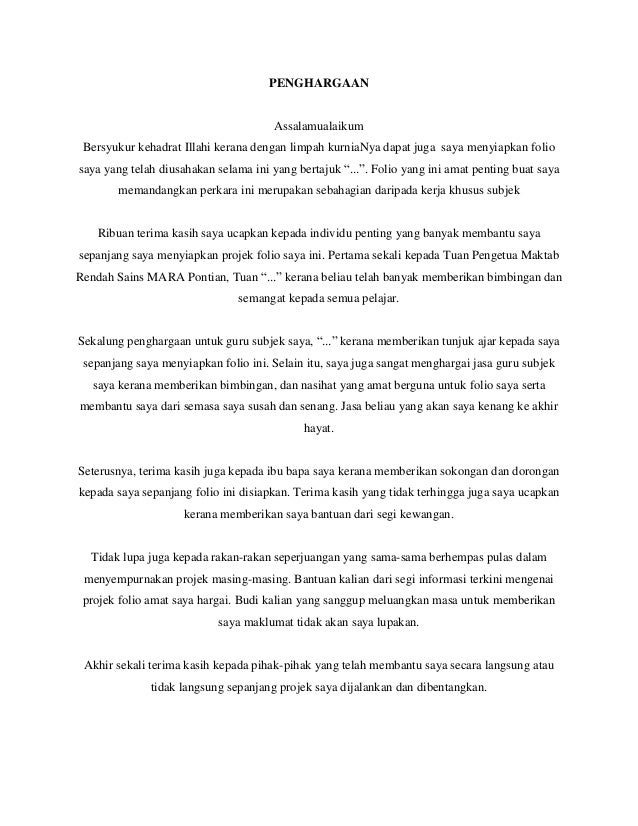 PENGHARGAAN

Assalamualaikum
Bersyukur kehadrat Illahi kerana dengan limpah kurniaNya dapat juga saya menyiapkan folio saya yang telah diusahakan selama ini yang bertajuk “...”. Folio yang ini amat penting buat saya memandangkan perkara ini merupakan sebahagian daripada kerja khusus subjek

Ribuan terima kasih saya ucapkan kepada individu penting yang banyak membantu saya sepanjang saya menyiapkan projek folio saya ini. Pertama sekali kepada Tuan Pengetua Maktab Rendah Sains MARA Pontian, Tuan “...” kerana beliau telah banyak memberikan bimbingan dan semangat kepada semua pelajar.

Sekalung penghargaan untuk guru subjek saya, “...” kerana memberikan tunjuk ajar kepada saya sepanjang saya menyiapkan folio ini. Selain itu, saya juga sangat menghargai jasa guru subjek saya kerana memberikan bimbingan, dan nasihat yang amat berguna untuk folio saya serta membantu saya dari semasa saya susah dan senang. Jasa beliau yang akan saya kenang ke akhir hayat.

Seterusnya, terima kasih juga kepada ibu bapa saya kerana memberikan sokongan dan dorongan kepada saya sepanjang folio ini disiapkan. Terima kasih yang tidak terhingga juga saya ucapkan kerana memberikan saya bantuan dari segi kewangan.

Tidak lupa juga kepada rakan-rakan seperjuangan yang sama-sama berhempas pulas dalam menyempurnakan projek masing-masing. Bantuan kalian dari segi informasi terkini mengenai projek folio amat saya hargai. Budi kalian yang sanggup meluangkan masa untuk memberikan saya maklumat tidak akan saya lupakan.

Akhir sekali terima kasih kepada pihak-pihak yang telah membantu saya secara langsung atau tidak langsung sepanjang projek saya dijalankan dan dibentangkan.